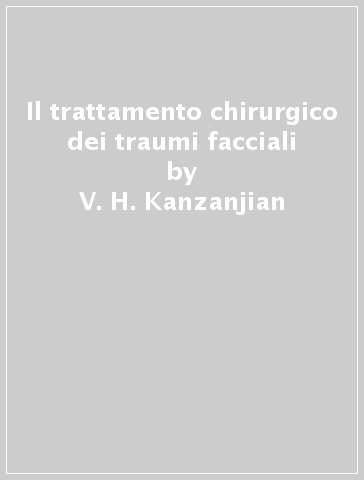 Il trattamento chirurgico dei traumi facciali
by
V. H. Kanzanjian